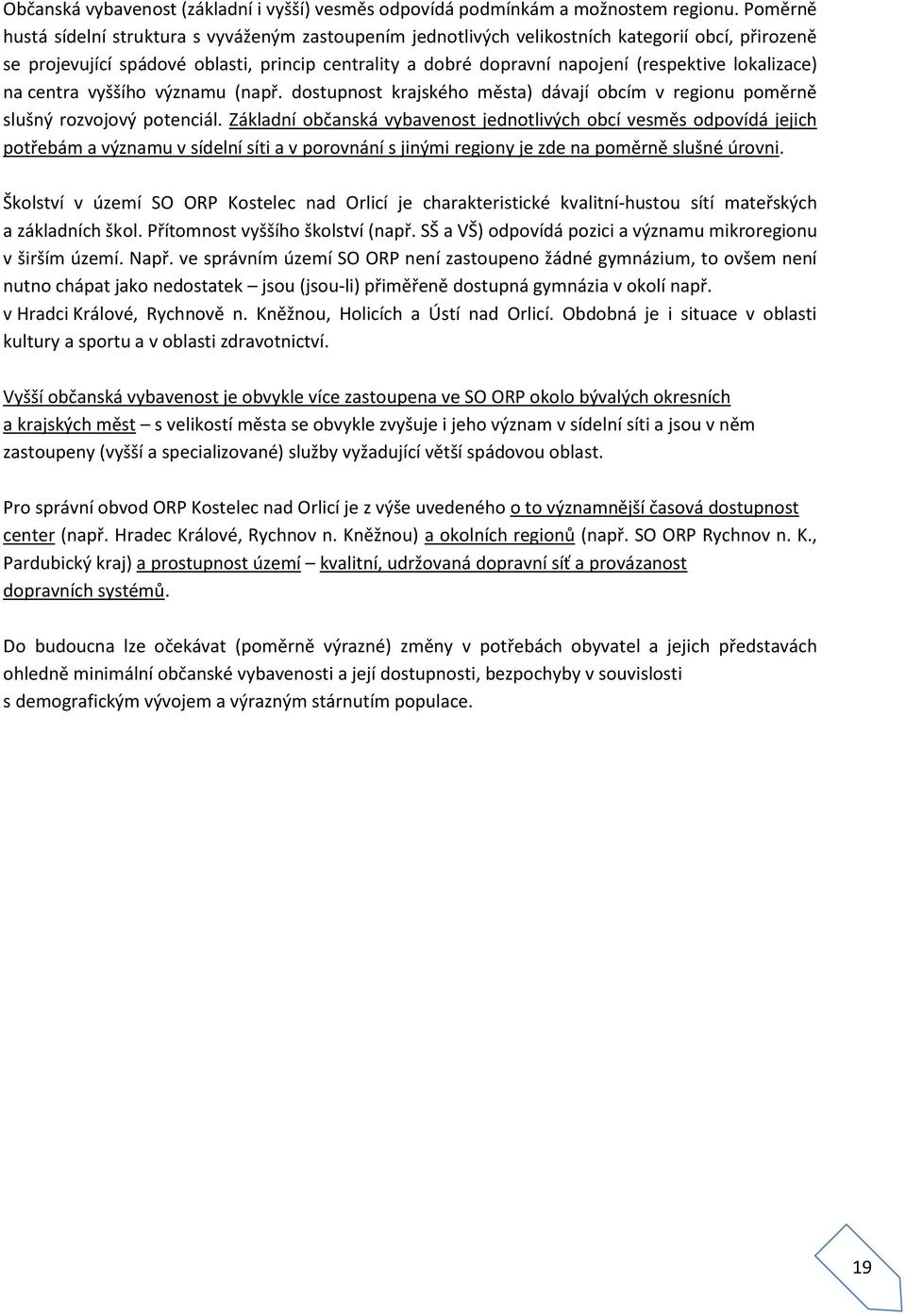 Občanská vybavenost (základní i vyšší) vesměs odpovídá podmínkám a možnostem regionu. Poměrně hustá sídelní struktura s vyváženým zastoupením jednotlivých velikostních kategorií obcí, přirozeně se projevující spádové oblasti, princip centrality a dobré dopravní napojení (respektive lokalizace) na centra vyššího významu (např. dostupnost krajského města) dávají obcím v regionu poměrně slušný rozvojový potenciál. Základní občanská vybavenost jednotlivých obcí vesměs odpovídá jejich potřebám a významu v sídelní síti a v porovnání s jinými regiony je zde na poměrně slušné úrovni.

Školství v území SO ORP Kostelec nad Orlicí je charakteristické kvalitní-hustou sítí mateřských a základních škol. Přítomnost vyššího školství (např. SŠ a VŠ) odpovídá pozici a významu mikroregionu v širším území. Např. ve správním území SO ORP není zastoupeno žádné gymnázium, to ovšem není nutno chápat jako nedostatek – jsou (jsou-li) přiměřeně dostupná gymnázia v okolí např. v Hradci Králové, Rychnově n. Kněžnou, Holicích a Ústí nad Orlicí. Obdobná je i situace v oblasti kultury a sportu a v oblasti zdravotnictví.

Vyšší občanská vybavenost je obvykle více zastoupena ve SO ORP okolo bývalých okresních a krajských měst – s velikostí města se obvykle zvyšuje i jeho význam v sídelní síti a jsou v něm zastoupeny (vyšší a specializované) služby vyžadující větší spádovou oblast.

Pro správní obvod ORP Kostelec nad Orlicí je z výše uvedeného o to významnější časová dostupnost center (např. Hradec Králové, Rychnov n. Kněžnou) a okolních regionů (např. SO ORP Rychnov n. K., Pardubický kraj) a prostupnost území – kvalitní, udržovaná dopravní síť a provázanost dopravních systémů.

Do budoucna lze očekávat (poměrně výrazné) změny v potřebách obyvatel a jejich představách ohledně minimální občanské vybavenosti a její dostupnosti, bezpochyby v souvislosti s demografickým vývojem a výrazným stárnutím populace.

19